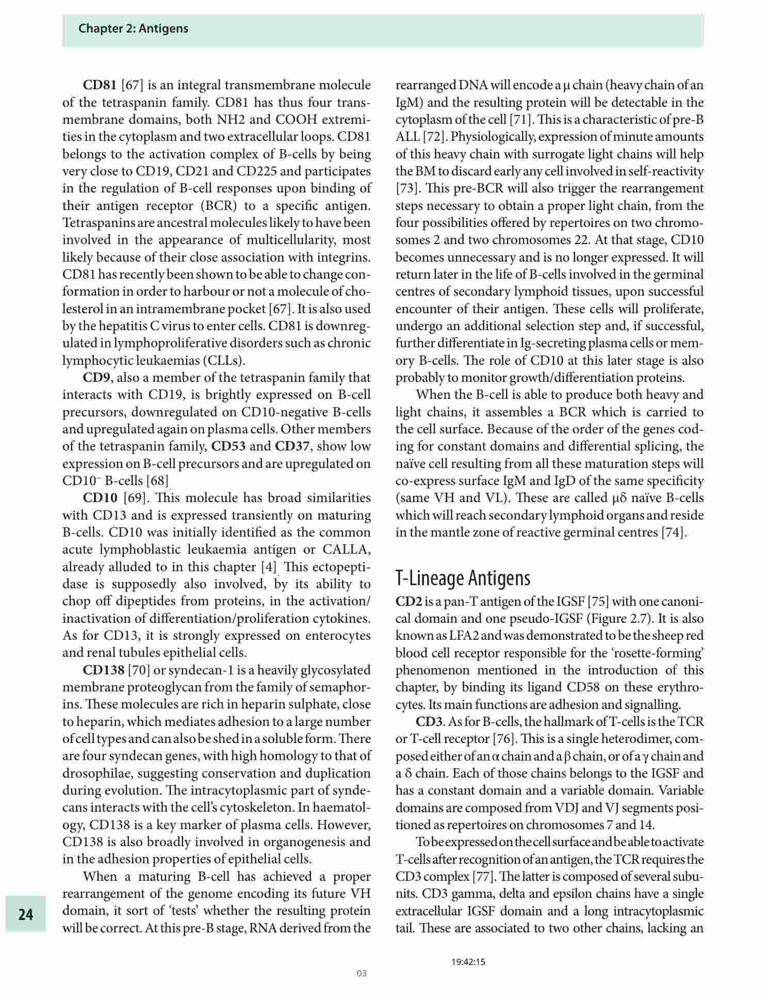 Chapter 2: Antigens

**CD81** [67] is an integral transmembrane molecule of the tetraspanin family. CD81 has thus four transmembrane domains, both NH2 and COOH extremities in the cytoplasm and two extracellular loops. CD81 belongs to the activation complex of B-cells by being very close to CD19, CD21 and CD225 and participates in the regulation of B-cell responses upon binding of their antigen receptor (BCR) to a specific antigen. Tetraspanins are ancestral molecules likely to have been involved in the appearance of multicellularity, most likely because of their close association with integrins. CD81 has recently been shown to be able to change conformation in order to harbour or not a molecule of cholesterol in an intramembrane pocket [67]. It is also used by the hepatitis C virus to enter cells. CD81 is downregulated in lymphoproliferative disorders such as chronic lymphocytic leukaemias (CLLs).

**CD9**, also a member of the tetraspanin family that interacts with CD19, is brightly expressed on B-cell precursors, downregulated on CD10-negative B-cells and upregulated again on plasma cells. Other members of the tetraspanin family, **CD53** and **CD37**, show low expression on B-cell precursors and are upregulated on CD10$^-$ B-cells [68]

**CD10** [69]. This molecule has broad similarities with CD13 and is expressed transiently on maturing B-cells. CD10 was initially identified as the common acute lymphoblastic leukaemia antigen or CALLA, already alluded to in this chapter [4] This ectopeptidase is supposedly also involved, by its ability to chop off dipeptides from proteins, in the activation/inactivation of differentiation/proliferation cytokines. As for CD13, it is strongly expressed on enterocytes and renal tubules epithelial cells.

**CD138** [70] or syndecan-1 is a heavily glycosylated membrane proteoglycan from the family of semaphorins. These molecules are rich in heparin sulphate, close to heparin, which mediates adhesion to a large number of cell types and can also be shed in a soluble form. There are four syndecan genes, with high homology to that of drosophilae, suggesting conservation and duplication during evolution. The intracytoplasmic part of syndecans interacts with the cell's cytoskeleton. In haematology, CD138 is a key marker of plasma cells. However, CD138 is also broadly involved in organogenesis and in the adhesion properties of epithelial cells.

When a maturing B-cell has achieved a proper rearrangement of the genome encoding its future VH domain, it sort of 'tests' whether the resulting protein will be correct. At this pre-B stage, RNA derived from the rearranged DNA will encode a μ chain (heavy chain of an IgM) and the resulting protein will be detectable in the cytoplasm of the cell [71]. This is a characteristic of pre-B ALL [72]. Physiologically, expression of minute amounts of this heavy chain with surrogate light chains will help the BM to discard early any cell involved in self-reactivity [73]. This pre-BCR will also trigger the rearrangement steps necessary to obtain a proper light chain, from the four possibilities offered by repertoires on two chromosomes 2 and two chromosomes 22. At that stage, CD10 becomes unnecessary and is no longer expressed. It will return later in the life of B-cells involved in the germinal centres of secondary lymphoid tissues, upon successful encounter of their antigen. These cells will proliferate, undergo an additional selection step and, if successful, further differentiate in Ig-secreting plasma cells or memory B-cells. The role of CD10 at this later stage is also probably to monitor growth/differentiation proteins.

When the B-cell is able to produce both heavy and light chains, it assembles a BCR which is carried to the cell surface. Because of the order of the genes coding for constant domains and differential splicing, the naïve cell resulting from all these maturation steps will co-express surface IgM and IgD of the same specificity (same VH and VL). These are called μδ naïve B-cells which will reach secondary lymphoid organs and reside in the mantle zone of reactive germinal centres [74].

T-Lineage Antigens

**CD2** is a pan-T antigen of the IGSF [75] with one canonical domain and one pseudo-IGSF (Figure 2.7). It is also known as LFA2 and was demonstrated to be the sheep red blood cell receptor responsible for the 'rosette-forming' phenomenon mentioned in the introduction of this chapter, by binding its ligand CD58 on these erythrocytes. Its main functions are adhesion and signalling.

**CD3**. As for B-cells, the hallmark of T-cells is the TCR or T-cell receptor [76]. This is a single heterodimer, composed either of an α chain and a β chain, or of a γ chain and a δ chain. Each of those chains belongs to the IGSF and has a constant domain and a variable domain. Variable domains are composed from VDJ and VJ segments positioned as repertoires on chromosomes 7 and 14.

To be expressed on the cell surface and be able to activate T-cells after recognition of an antigen, the TCR requires the CD3 complex [77]. The latter is composed of several subunits. CD3 gamma, delta and epsilon chains have a single extracellular IGSF domain and a long intracytoplasmic tail. These are associated to two other chains, lacking an

24

19:42:15

03